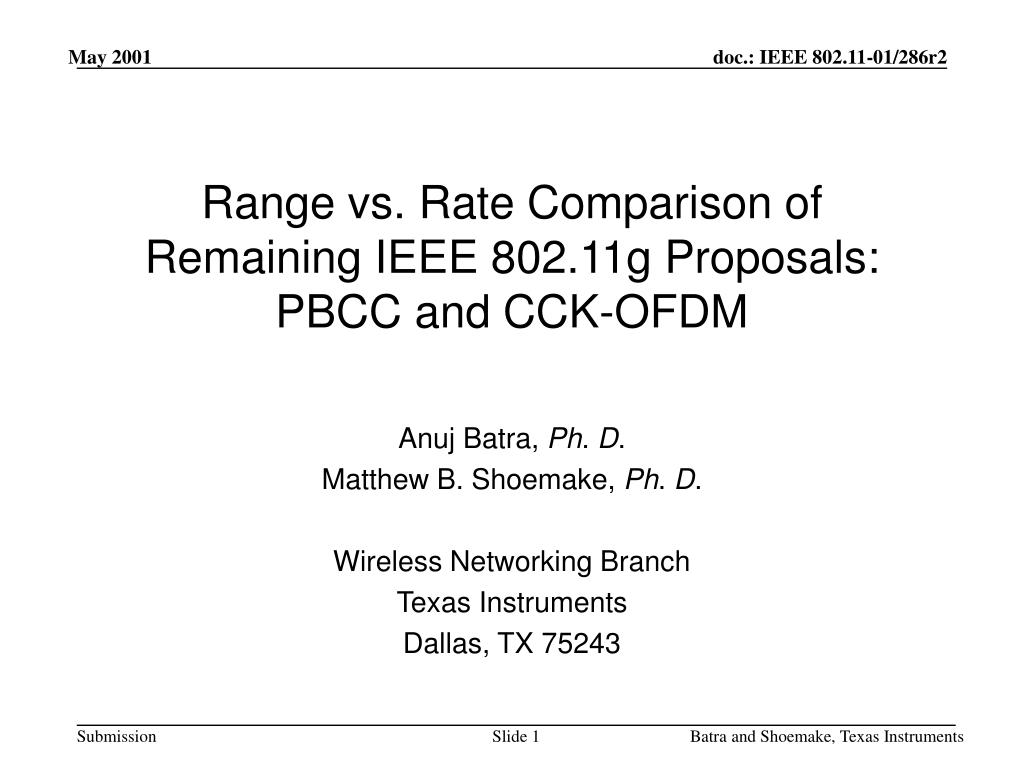 May 2001

doc.: IEEE 802.11-01/286r2

Range vs. Rate Comparison of Remaining IEEE 802.11g Proposals: PBCC and CCK-OFDM

Anuj Batra, Ph. D.
Matthew B. Shoemake, Ph. D.

Wireless Networking Branch
Texas Instruments
Dallas, TX 75243

Submission

Slide 1

Batra and Shoemake, Texas Instruments